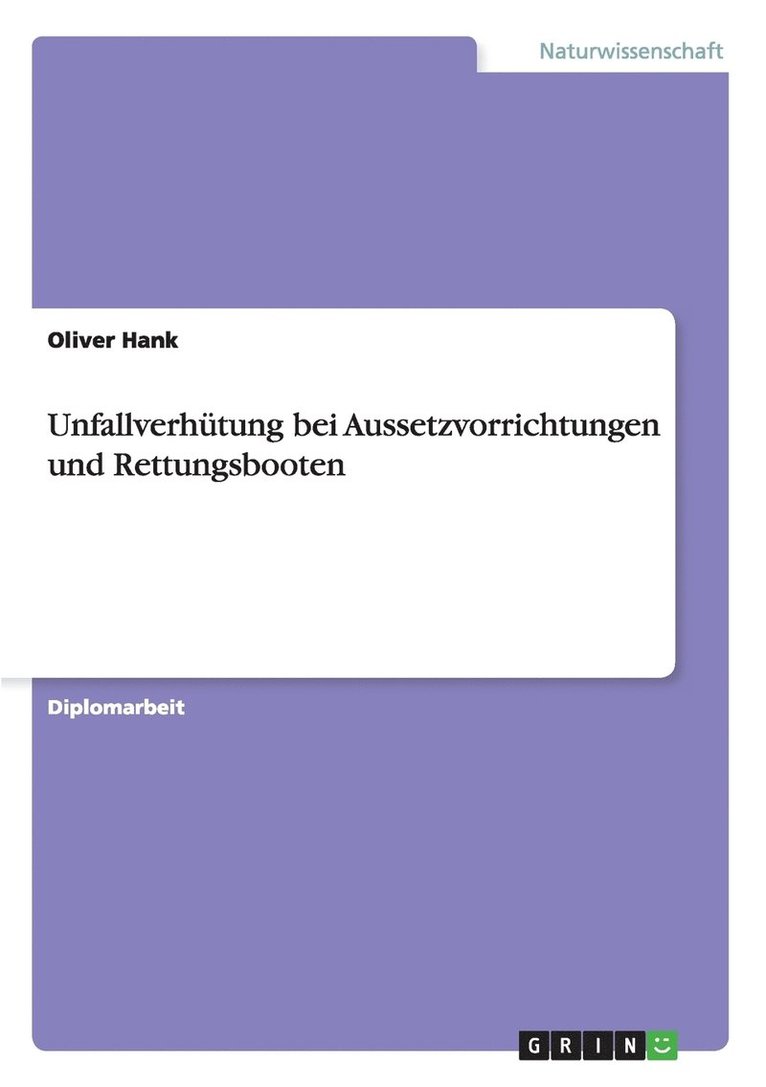 Naturwissenschaft

Oliver Hank

Unfallverhütung bei Aussetzvorrichtungen und Rettungsbooten

Diplomarbeit

GRIN